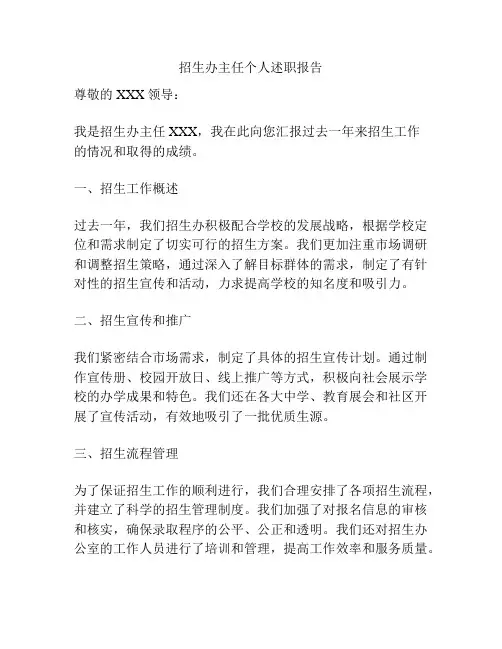 招生办主任个人述职报告

尊敬的 XXX 领导：

我是招生办主任 XXX，我在此向您汇报过去一年来招生工作的情况和取得的成绩。

一、招生工作概述

过去一年，我们招生办积极配合学校的发展战略，根据学校定位和需求制定了切实可行的招生方案。我们更加注重市场调研和调整招生策略，通过深入了解目标群体的需求，制定了有针对性的招生宣传和活动，力求提高学校的知名度和吸引力。

二、招生宣传和推广

我们紧密结合市场需求，制定了具体的招生宣传计划。通过制作宣传册、校园开放日、线上推广等方式，积极向社会展示学校的办学成果和特色。我们还在各大中学、教育展会和社区开展了宣传活动，有效地吸引了一批优质生源。

三、招生流程管理

为了保证招生工作的顺利进行，我们合理安排了各项招生流程，并建立了科学的招生管理制度。我们加强了对报名信息的审核和核实，确保录取程序的公平、公正和透明。我们还对招生办公室的工作人员进行了培训和管理，提高工作效率和服务质量。